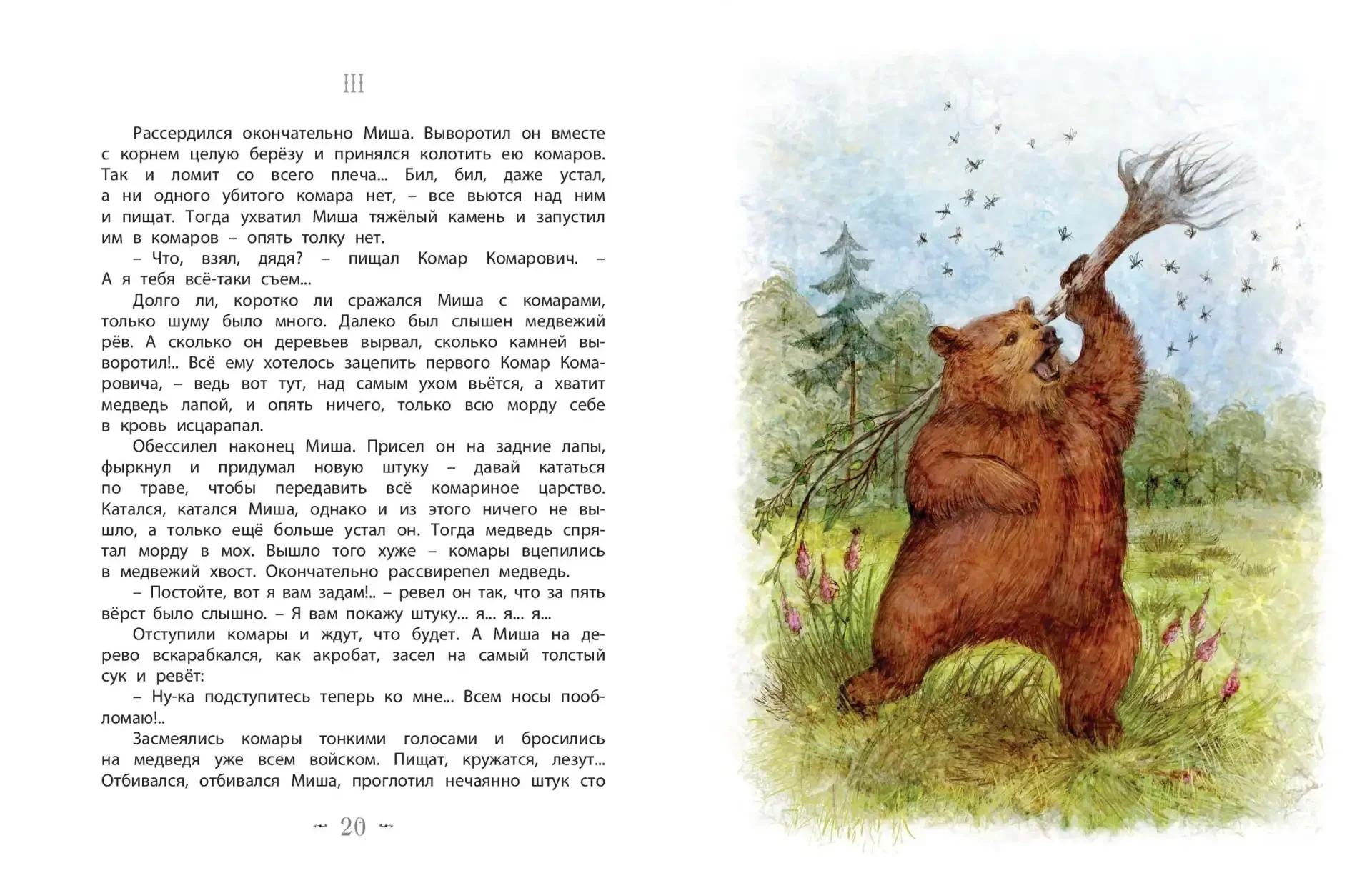 III

Рассердился окончательно Миша. Выворотил он вместе с корнем целую берёзу и принялся колотить ею комаров. Так и ломит со всего плеча... Бил, бил, даже устал, а ни одного убитого комара нет, – все вьются над ним и пищат. Тогда ухватил Миша тяжёлый камень и запустил им в комаров – опять толку нет.

– Что, взял, дядя? – пищал Комар Комарович. – А я тебя всё-таки съем...

Долго ли, коротко ли сражался Миша с комарами, только шуму было много. Далеко был слышен медвежий рёв. А сколько он деревьев вырвал, сколько камней выворотил!.. Всё ему хотелось зацепить первого Комар Комаровича, – ведь вот тут, над самым ухом вьётся, а хватит медведь лапой, и опять ничего, только всю морду себе в кровь исцарапал.

Обессилел наконец Миша. Присел он на задние лапы, фыркнул и придумал новую штуку – давай кататься по траве, чтобы передавить всё комариное царство. Катался, катался Миша, однако и из этого ничего не вышло, а только ещё больше устал он. Тогда медведь спрятал морду в мох. Вышло того хуже – комары вцепились в медвежий хвост. Окончательно рассвирепел медведь.

– Постойте, вот я вам задам!.. – ревел он так, что за пять вёрст было слышно. – Я вам покажу штуку... я... я... я...

Отступили комары и ждут, что будет. А Миша на дерево вскарабкался, как акробат, засел на самый толстый сук и ревёт:

– Ну-ка подступитесь теперь ко мне... Всем носы пообломаю!..

Засмеялись комары тонкими голосами и бросились на медведя уже всем войском. Пищат, кружатся, лезут... Отбивался, отбивался Миша, проглотил нечаянно штук сто

20